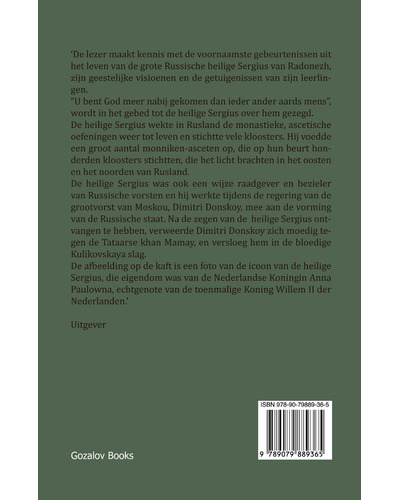 'De lezer maakt kennis met de voornaamste gebeurtenissen uit het leven van de grote Russische heilige Sergius van Radonezh, zijn geestelijke visioenen en de getuigenissen van zijn leerlingen.
"U bent God meer nabij gekomen dan ieder ander aards mens", wordt in het gebed tot de heilige Sergius over hem gezegd.
De heilige Sergius wekte in Rusland de monastieke, ascetische oefeningen weer tot leven en stichtte vele kloosters. Hij voedde een groot aantal monniken-asceten op, die op hun beurt honderden kloosters stichtten, die het licht brachten in het oosten en het noorden van Rusland.
De heilige Sergius was ook een wijze raadgever en bezieler van Russische vorsten en hij werkte tijdens de regering van de grootvorst van Moskou, Dimitri Donskoy, mee aan de vorming van de Russische staat. Na de zegen van de heilige Sergius ontvangen te hebben, verweerde Dimitri Donskoy zich moedig tegen de Tataarse khan Mamay, en versloeg hem in de bloedige Kulikovskaya slag.
De afbeelding op de kaft is een foto van de icoon van de heilige Sergius, die eigendom was van de Nederlandse Koningin Anna Paulowna, echtgenote van de toenmalige Koning Willem II der Nederlanden.'

Uitgever

ISBN 978-90-79889-36-5

9 789079 889365

Gozalov Books